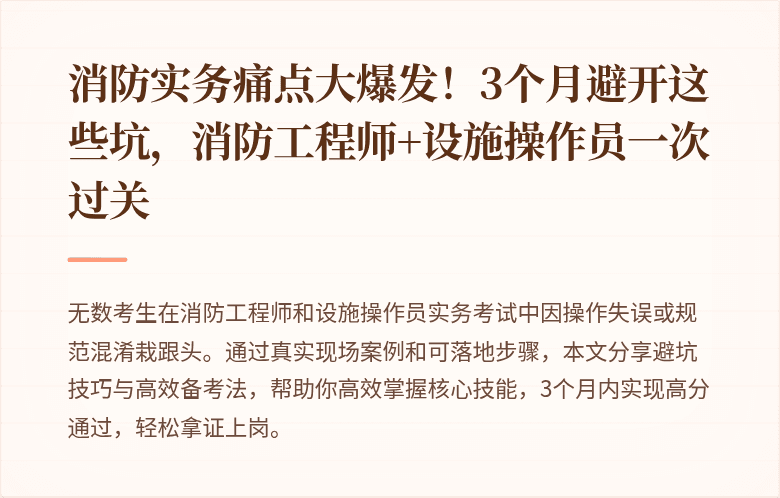 消防实务痛点大爆发！3个月避开这些坑，消防工程师+设施操作员一次过关

无数考生在消防工程师和设施操作员实务考试中因操作失误或规范混淆栽跟头。通过真实现场案例和可落地步骤，本文分享避坑技巧与高效备考法，帮助你高效掌握核心技能，3个月内实现高分通过，轻松拿证上岗。